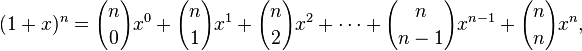 $(1+x)^n = \binom{n}{0}x^0 + \binom{n}{1}x^1 + \binom{n}{2}x^2 + \cdots + \binom{n}{n-1}x^{n-1} + \binom{n}{n}x^n,$